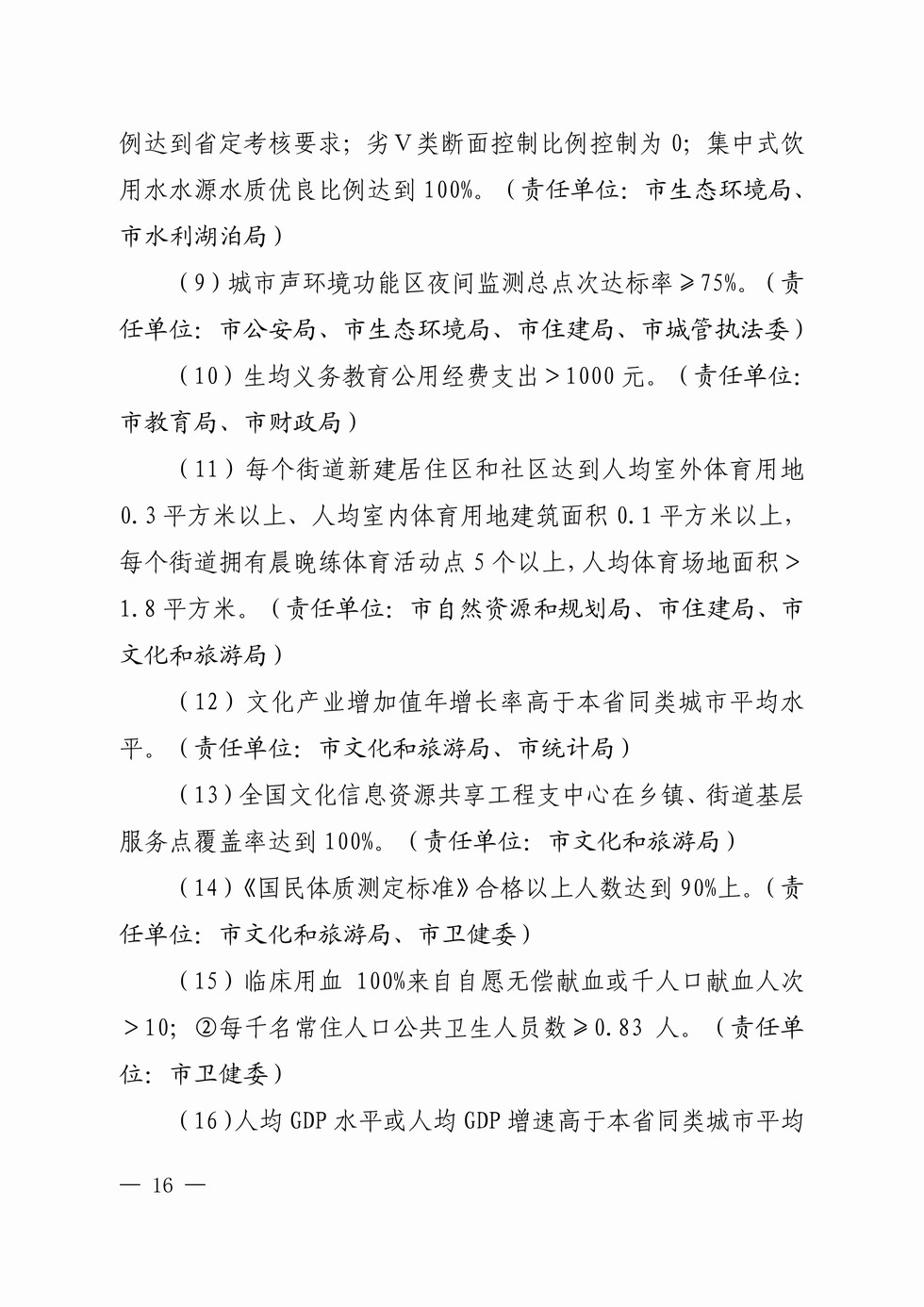 例达到省定考核要求；劣Ⅴ类断面控制比例控制为 0；集中式饮用水水源水质优良比例达到 100%。（责任单位：市生态环境局、市水利湖泊局）

（9）城市声环境功能区夜间监测总点次达标率≥75%。（责任单位：市公安局、市生态环境局、市住建局、市城管执法委）

（10）生均义务教育公用经费支出＞1000 元。（责任单位：市教育局、市财政局）

（11）每个街道新建居住区和社区达到人均室外体育用地 0.3 平方米以上、人均室内体育用地建筑面积 0.1 平方米以上，每个街道拥有晨晚练体育活动点 5 个以上，人均体育场地面积＞1.8 平方米。（责任单位：市自然资源和规划局、市住建局、市文化和旅游局）

（12）文化产业增加值年增长率高于本省同类城市平均水平。（责任单位：市文化和旅游局、市统计局）

（13）全国文化信息资源共享工程支中心在乡镇、街道基层服务点覆盖率达到 100%。（责任单位：市文化和旅游局）

（14）《国民体质测定标准》合格以上人数达到 90%上。（责任单位：市文化和旅游局、市卫健委）

（15）临床用血 100%来自自愿无偿献血或千人口献血人次＞10；②每千名常住人口公共卫生人员数≥0.83 人。（责任单位：市卫健委）

（16）人均 GDP 水平或人均 GDP 增速高于本省同类城市平均

— 16 —